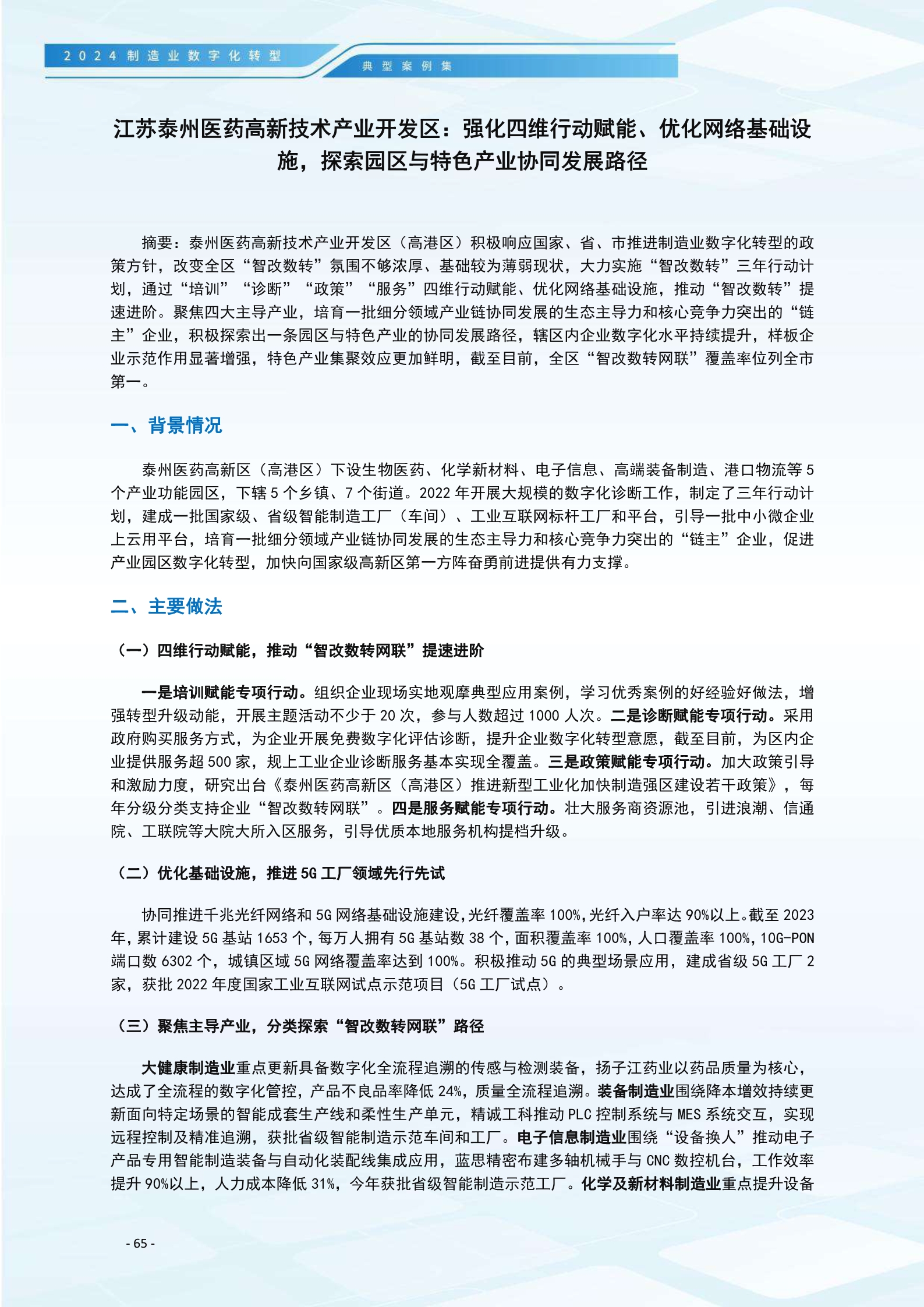 2024制造业数字化转型

典型案例集

江苏泰州医药高新技术产业开发区：强化四维行动赋能、优化网络基础设施，探索园区与特色产业协同发展路径

摘要：泰州医药高新技术产业开发区（高港区）积极响应国家、省、市推进制造业数字化转型的政策方针，改变全区“智改数转”氛围不够浓厚、基础较为薄弱现状，大力实施“智改数转”三年行动计划，通过“培训”“诊断”“政策”“服务”四维行动赋能、优化网络基础设施，推动“智改数转”提速进阶。聚焦四大主导产业，培育一批细分领域产业链协同发展的生态主导力和核心竞争力突出的“链主”企业，积极探索出一条园区与特色产业的协同发展路径，辖区内企业数字化水平持续提升，样板企业示范作用显著增强，特色产业集聚效应更加鲜明，截至目前，全区“智改数转网联”覆盖率位列全市第一。

一、背景情况

泰州医药高新区（高港区）下设生物医药、化学新材料、电子信息、高端装备制造、港口物流等5个产业功能园区，下辖5个乡镇、7个街道。2022年开展大规模的数字化诊断工作，制定了三年行动计划，建成一批国家级、省级智能制造工厂（车间）、工业互联网标杆工厂和平台，引导一批中小微企业上云用平台，培育一批细分领域产业链协同发展的生态主导力和核心竞争力突出的“链主”企业，促进产业园区数字化转型，加快向国家级高新区第一方阵奋勇前进提供有力支撑。

二、主要做法

（一）四维行动赋能，推动“智改数转网联”提速进阶

一是培训赋能专项行动。组织企业现场实地观摩典型应用案例，学习优秀案例的好经验好做法，增强转型升级动能，开展主题活动不少于20次，参与人数超过1000人次。二是诊断赋能专项行动。采用政府购买服务方式，为企业开展免费数字化评估诊断，提升企业数字化转型意愿，截至目前，为区内企业提供服务超500家，规上工业企业诊断服务基本实现全覆盖。三是政策赋能专项行动。加大政策引导和激励力度，研究出台《泰州医药高新区（高港区）推进新型工业化加快制造强区建设若干政策》，每年分级分类支持企业“智改数转网联”。四是服务赋能专项行动。壮大服务商资源池，引进浪潮、信通院、工联院等大院大所入区服务，引导优质本地服务机构提档升级。

（二）优化基础设施，推进5G工厂领域先行先试

协同推进千兆光纤网络和5G网络基础设施建设，光纤覆盖率100%，光纤入户率达90%以上。截至2023年，累计建设5G基站1653个，每万人拥有5G基站数38个，面积覆盖率100%，人口覆盖率100%，10G-PON端口数6302个，城镇区域5G网络覆盖率达到100%。积极推动5G的典型场景应用，建成省级5G工厂2家，获批2022年度国家工业互联网试点示范项目（5G工厂试点）。

（三）聚焦主导产业，分类探索“智改数转网联”路径

大健康制造业重点更新具备数字化全流程追溯的传感与检测装备，扬子江药业以药品质量为核心，达成了全流程的数字化管控，产品不良品率降低24%，质量全流程追溯。装备制造业围绕降本增效持续更新面向特定场景的智能成套生产线和柔性生产单元，精诚工科推动PLC控制系统与MES系统交互，实现远程控制及精准追溯，获批省级智能制造示范车间和工厂。电子信息制造业围绕“设备换人”推动电子产品专用智能制造装备与自动化装配线集成应用，蓝思精密布建多轴机械手与CNC数控机台，工作效率提升90%以上，人力成本降低31%，今年获批省级智能制造示范工厂。化学及新材料制造业重点提升设备

- 65 -